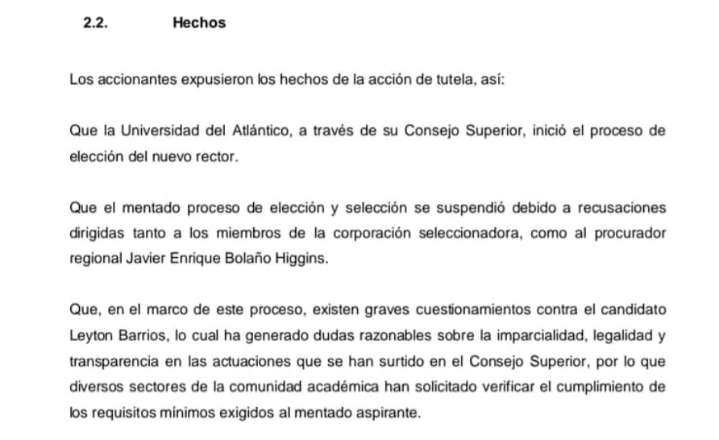 2.2. Hechos

Los accionantes expusieron los hechos de la acción de tutela, así:

Que la Universidad del Atlántico, a través de su Consejo Superior, inició el proceso de elección del nuevo rector.

Que el mentado proceso de elección y selección se suspendió debido a recusaciones dirigidas tanto a los miembros de la corporación seleccionadora, como al procurador regional Javier Enrique Bolaño Higgins.

Que, en el marco de este proceso, existen graves cuestionamientos contra el candidato Leyton Barrios, lo cual ha generado dudas razonables sobre la imparcialidad, legalidad y transparencia en las actuaciones que se han surtido en el Consejo Superior, por lo que diversos sectores de la comunidad académica han solicitado verificar el cumplimiento de los requisitos mínimos exigidos al mentado aspirante.